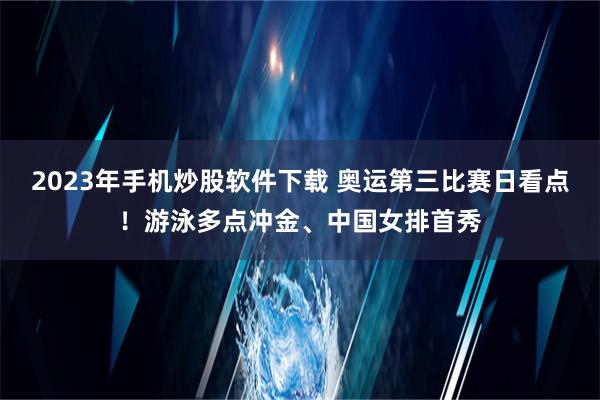 2023年手机炒股软件下载 奥运第三比赛日看点！游泳多点冲金、中国女排首秀